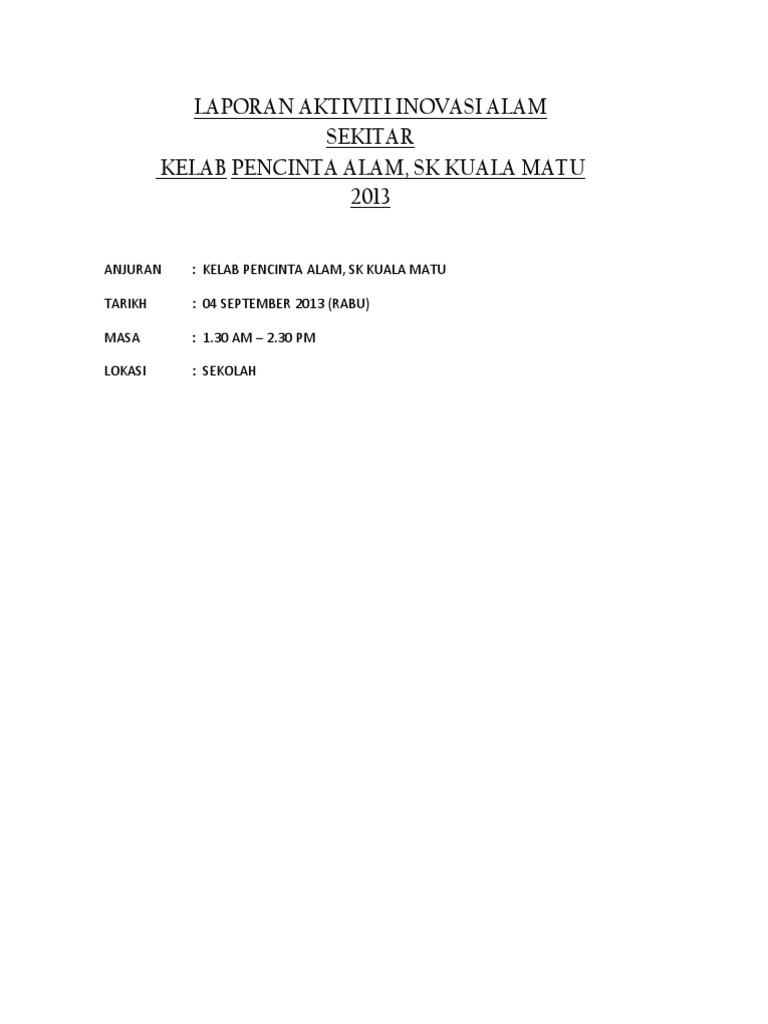 LAPORAN AKTIVITI INOVASI ALAM
SEKITAR
KELAB PENCINTA ALAM, SK KUALA MATU
2013

ANJURAN : KELAB PENCINTA ALAM, SK KUALA MATU

TARIKH : 04 SEPTEMBER 2013 (RABU)

MASA : 1.30 AM – 2.30 PM

LOKASI : SEKOLAH